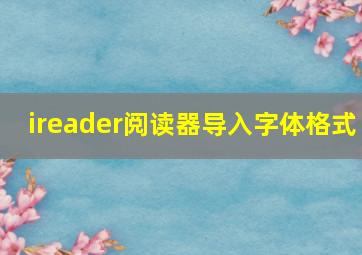 ireader阅读器导入字体格式